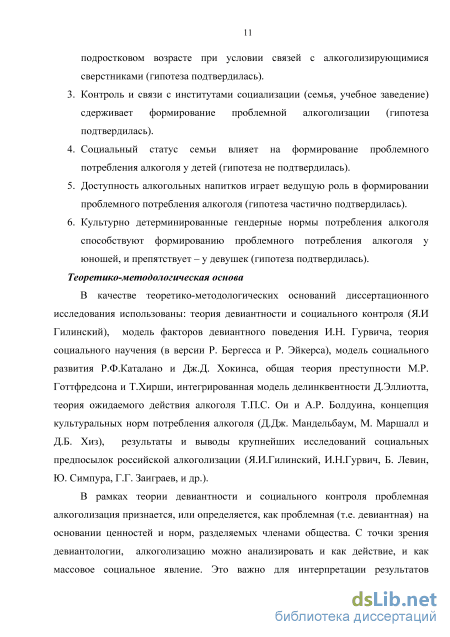 11

подростковом возрасте при условии связей с алкоголизирующимися сверстниками (гипотеза подтвердилась).

3. Контроль и связи с институтами социализации (семья, учебное заведение) сдерживает формирование проблемной алкоголизации (гипотеза подтвердилась).

4. Социальный статус семьи влияет на формирование проблемного потребления алкоголя у детей (гипотеза не подтвердилась).

5. Доступность алкогольных напитков играет ведущую роль в формировании проблемного потребления алкоголя (гипотеза частично подтвердилась).

6. Культурно детерминированные гендерные нормы потребления алкоголя способствуют формированию проблемного потребления алкоголя у юношей, и препятствует – у девушек (гипотеза подтвердилась).

Теоретико-методологическая основа

В качестве теоретико-методологических оснований диссертационного исследования использованы: теория девиантности и социального контроля (Я.И Гилинский), модель факторов девиантного поведения И.Н. Гурвича, теория социального научения (в версии Р. Бергесса и Р. Эйкерса), модель социального развития Р.Ф.Каталано и Дж.Д. Хокинса, общая теория преступности М.Р. Готтфредсона и Т.Хирши, интегрированная модель делинквентности Д.Эллиотта, теория ожидаемого действия алкоголя Т.П.С. Ои и А.Р. Болдуина, концепция культуральных норм потребления алкоголя (Д.Дж. Мандельбаум, М. Маршалл и Д.Б. Хиз), результаты и выводы крупнейших исследований социальных предпосылок российской алкоголизации (Я.И.Гилинский, И.Н.Гурвич, Б. Левин, Ю. Симпура, Г.Г. Заиграев, и др.).

В рамках теории девиантности и социального контроля проблемная алкоголизация признается, или определяется, как проблемная (т.е. девиантная) на основании ценностей и норм, разделяемых членами общества. С точки зрения девиантологии, алкоголизацию можно анализировать и как действие, и как массовое социальное явление. Это важно для интерпретации результатов

dsLib.net
библиотека диссертаций